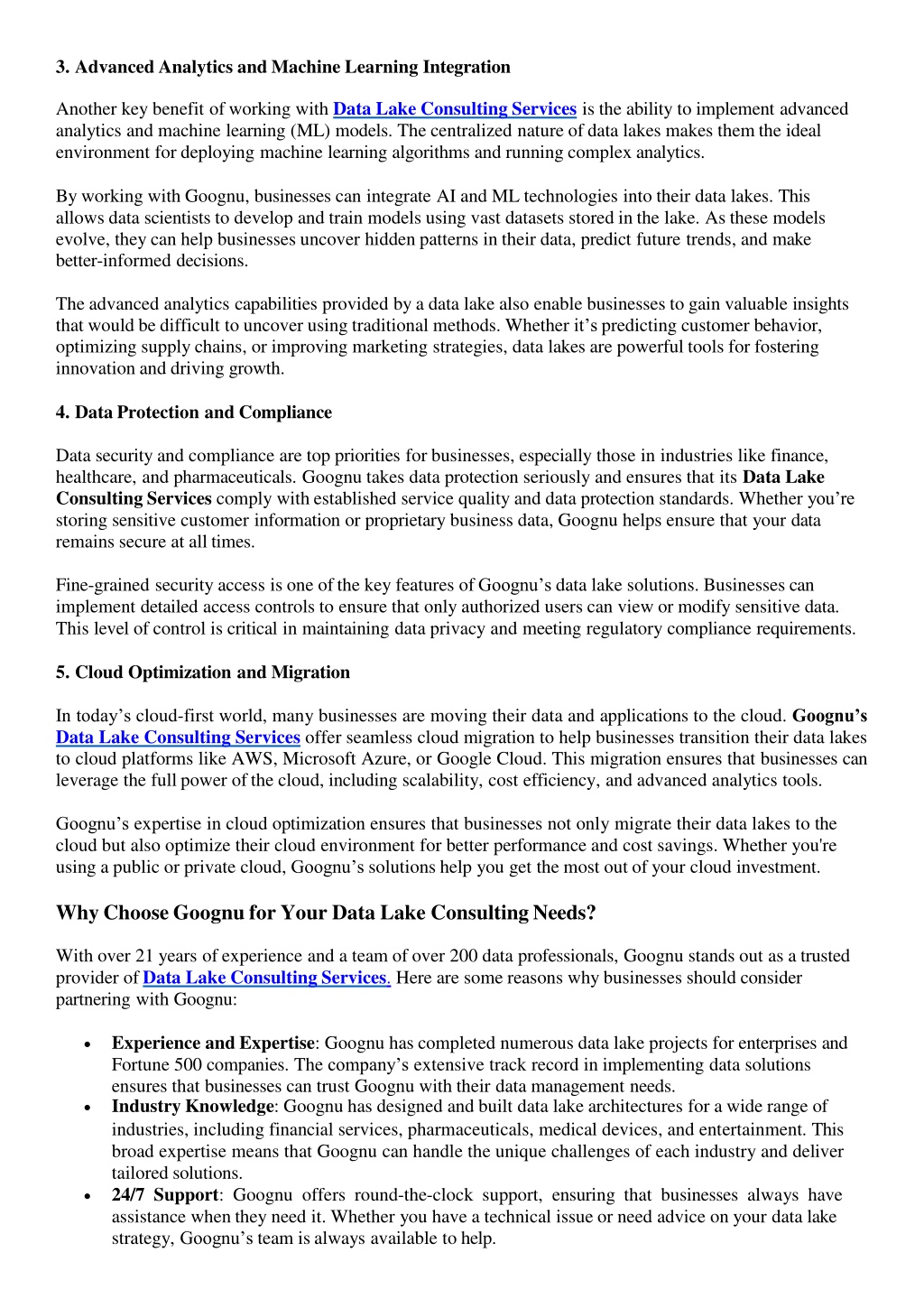 3. Advanced Analytics and Machine Learning Integration

Another key benefit of working with Data Lake Consulting Services is the ability to implement advanced analytics and machine learning (ML) models. The centralized nature of data lakes makes them the ideal environment for deploying machine learning algorithms and running complex analytics.

By working with Goognu, businesses can integrate AI and ML technologies into their data lakes. This allows data scientists to develop and train models using vast datasets stored in the lake. As these models evolve, they can help businesses uncover hidden patterns in their data, predict future trends, and make better-informed decisions.

The advanced analytics capabilities provided by a data lake also enable businesses to gain valuable insights that would be difficult to uncover using traditional methods. Whether it's predicting customer behavior, optimizing supply chains, or improving marketing strategies, data lakes are powerful tools for fostering innovation and driving growth.

4. Data Protection and Compliance

Data security and compliance are top priorities for businesses, especially those in industries like finance, healthcare, and pharmaceuticals. Goognu takes data protection seriously and ensures that its Data Lake Consulting Services comply with established service quality and data protection standards. Whether you're storing sensitive customer information or proprietary business data, Goognu helps ensure that your data remains secure at all times.

Fine-grained security access is one of the key features of Goognu's data lake solutions. Businesses can implement detailed access controls to ensure that only authorized users can view or modify sensitive data. This level of control is critical in maintaining data privacy and meeting regulatory compliance requirements.

5. Cloud Optimization and Migration

In today's cloud-first world, many businesses are moving their data and applications to the cloud. Goognu's Data Lake Consulting Services offer seamless cloud migration to help businesses transition their data lakes to cloud platforms like AWS, Microsoft Azure, or Google Cloud. This migration ensures that businesses can leverage the full power of the cloud, including scalability, cost efficiency, and advanced analytics tools.

Goognu's expertise in cloud optimization ensures that businesses not only migrate their data lakes to the cloud but also optimize their cloud environment for better performance and cost savings. Whether you're using a public or private cloud, Goognu's solutions help you get the most out of your cloud investment.

Why Choose Goognu for Your Data Lake Consulting Needs?

With over 21 years of experience and a team of over 200 data professionals, Goognu stands out as a trusted provider of Data Lake Consulting Services. Here are some reasons why businesses should consider partnering with Goognu:

• Experience and Expertise: Goognu has completed numerous data lake projects for enterprises and Fortune 500 companies. The company's extensive track record in implementing data solutions ensures that businesses can trust Goognu with their data management needs.
• Industry Knowledge: Goognu has designed and built data lake architectures for a wide range of industries, including financial services, pharmaceuticals, medical devices, and entertainment. This broad expertise means that Goognu can handle the unique challenges of each industry and deliver tailored solutions.
• 24/7 Support: Goognu offers round-the-clock support, ensuring that businesses always have assistance when they need it. Whether you have a technical issue or need advice on your data lake strategy, Goognu's team is always available to help.